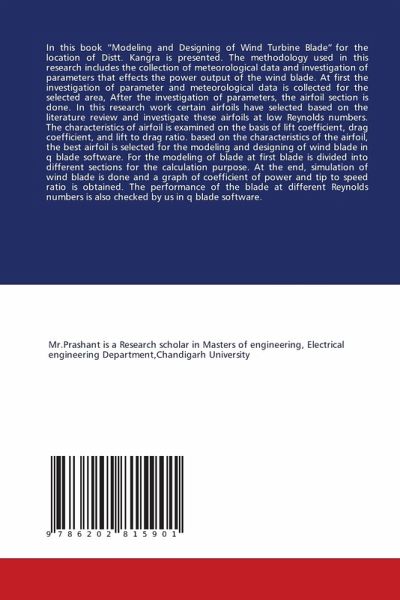 In this book "Modeling and Designing of Wind Turbine Blade" for the location of Distt. Kangra is presented. The methodology used in this research includes the collection of meteorological data and investigation of parameters that effects the power output of the wind blade. At first the investigation of parameter and meteorological data is collected for the selected area, After the investigation of parameters, the airfoil section is done. In this research work certain airfoils have selected based on the literature review and investigate these airfoils at low Reynolds numbers. The characteristics of airfoil is examined on the basis of lift coefficient, drag coefficient, and lift to drag ratio. based on the characteristics of the airfoil, the best airfoil is selected for the modeling and designing of wind blade in q blade software. For the modeling of blade at first blade is divided into different sections for the calculation purpose. At the end, simulation of wind blade is done and a graph of coefficient of power and tip to speed ratio is obtained. The performance of the blade at different Reynolds numbers is also checked by us in q blade software.

Mr.Prashant is a Research scholar in Masters of engineering, Electrical engineering Department,Chandigarh University

9 786202 815901